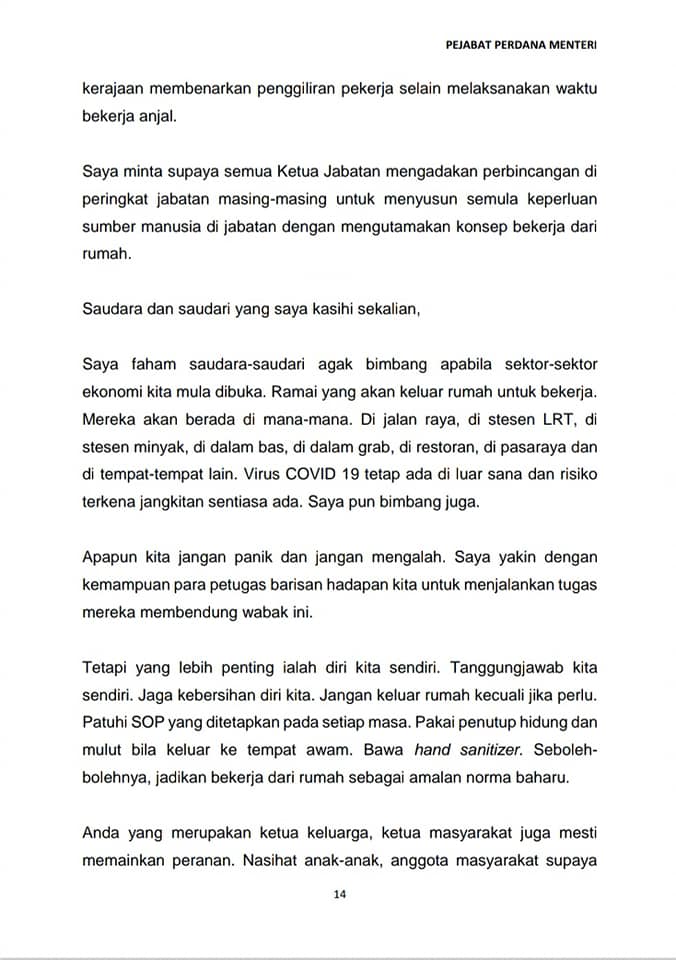 PEJABAT PERDANA MENTERI

kerajaan membenarkan penggiliran pekerja selain melaksanakan waktu bekerja anjal.

Saya minta supaya semua Ketua Jabatan mengadakan perbincangan di peringkat jabatan masing-masing untuk menyusun semula keperluan sumber manusia di jabatan dengan mengutamakan konsep bekerja dari rumah.

Saudara dan saudari yang saya kasihi sekalian,

Saya faham saudara-saudari agak bimbang apabila sektor-sektor ekonomi kita mula dibuka. Ramai yang akan keluar rumah untuk bekerja. Mereka akan berada di mana-mana. Di jalan raya, di stesen LRT, di stesen minyak, di dalam bas, di dalam grab, di restoran, di pasaraya dan di tempat-tempat lain. Virus COVID 19 tetap ada di luar sana dan risiko terkena jangkitan sentiasa ada. Saya pun bimbang juga.

Apapun kita jangan panik dan jangan mengalah. Saya yakin dengan kemampuan para petugas barisan hadapan kita untuk menjalankan tugas mereka membendung wabak ini.

Tetapi yang lebih penting ialah diri kita sendiri. Tanggungjawab kita sendiri. Jaga kebersihan diri kita. Jangan keluar rumah kecuali jika perlu. Patuhi SOP yang ditetapkan pada setiap masa. Pakai penutup hidung dan mulut bila keluar ke tempat awam. Bawa hand sanitizer. Seboleh-bolehnya, jadikan bekerja dari rumah sebagai amalan norma baharu.

Anda yang merupakan ketua keluarga, ketua masyarakat juga mesti memainkan peranan. Nasihat anak-anak, anggota masyarakat supaya

14